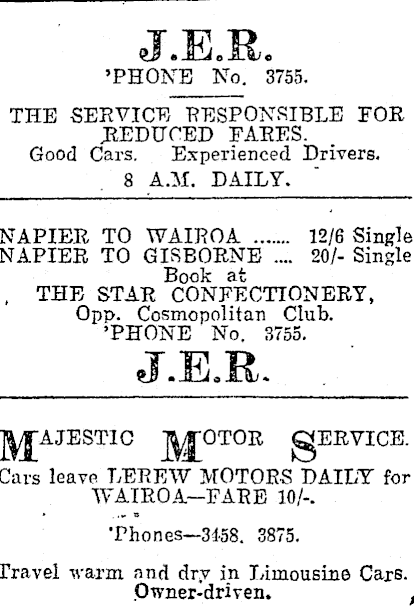 J.E.R.
'PHONE No. 3755.

THE SERVICE RESPONSIBLE FOR REDUCED FARES.
Good Cars. Experienced Drivers.
8 A.M. DAILY.

NAPIER TO WAIROA 12/6 Single
NAPIER TO GISBORNE 20/- Single
Book at
THE STAR CONFECTIONERY,
Opp. Cosmopolitan Club.
'PHONE No. 3755.
J.E.R.

MAJESTIC MOTOR SERVICE.
Cars leave LEREW MOTORS DAILY for WAIROA—FARE 10/-.

'Phones—3458. 3875.

Travel warm and dry in Limousine Cars.
Owner-driven.